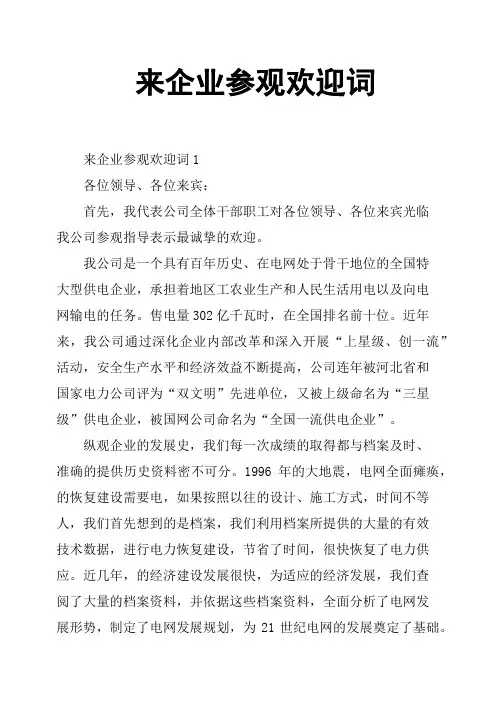 来企业参观欢迎词

来企业参观欢迎词 1

各位领导、各位来宾：

首先，我代表公司全体干部职工对各位领导、各位来宾光临我公司参观指导表示最诚挚的欢迎。

我公司是一个具有百年历史、在电网处于骨干地位的全国特大型供电企业，承担着地区工农业生产和人民生活用电以及向电网输电的任务。售电量 302 亿千瓦时，在全国排名前十位。近年来，我公司通过深化企业内部改革和深入开展“上星级、创一流”活动，安全生产水平和经济效益不断提高，公司连年被河北省和国家电力公司评为“双文明”先进单位，又被上级命名为“三星级”供电企业，被国网公司命名为“全国一流供电企业”。

纵观企业的发展史，我们每一次成绩的取得都与档案及时、准确的提供历史资料密不可分。1996 年的大地震，电网全面瘫痪，的恢复建设需要电，如果按照以往的设计、施工方式，时间不等人，我们首先想到的是档案，我们利用档案所提供的大量的有效技术数据，进行电力恢复建设，节省了时间，很快恢复了电力供应。近几年，的经济建设发展很快，为适应的经济发展，我们查阅了大量的档案资料，并依据这些档案资料，全面分析了电网发展形势，制定了电网发展规划，为 21 世纪电网的发展奠定了基础。